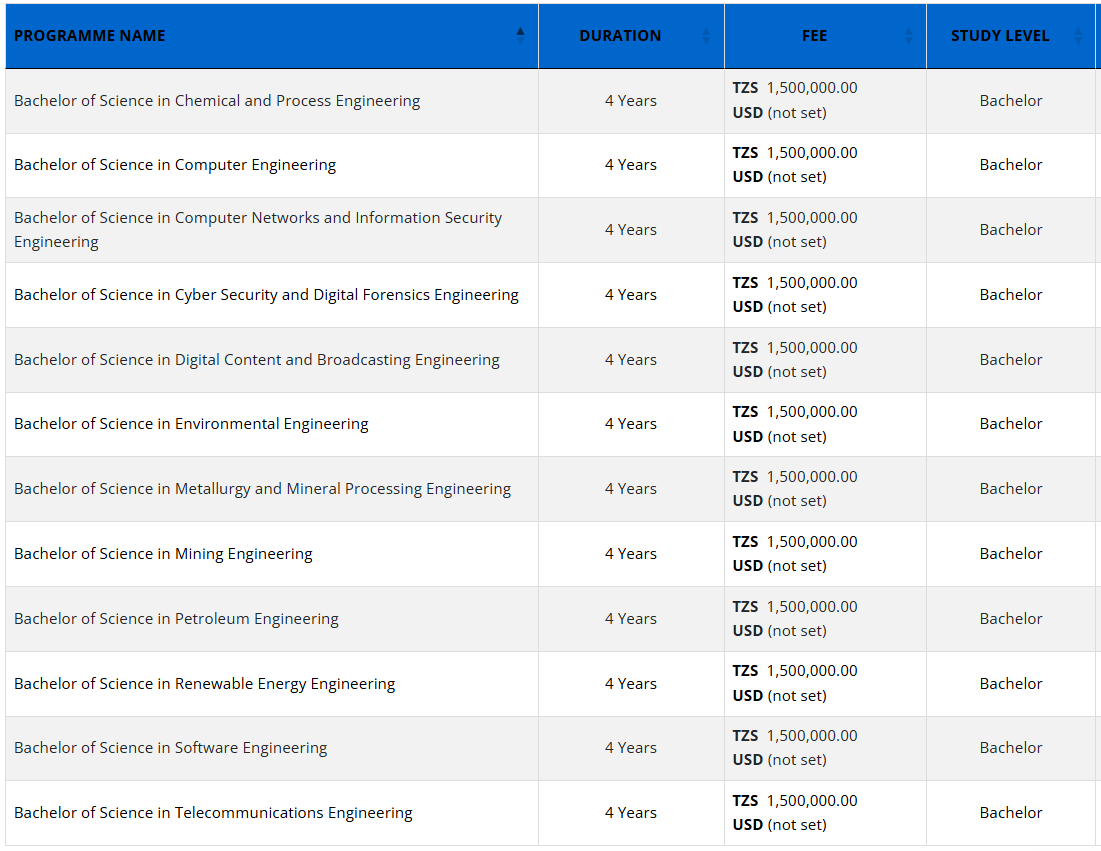 | PROGRAMME NAME | DURATION | FEE | STUDY LEVEL |
|---|---|---|---|
| Bachelor of Science in Chemical and Process Engineering | 4 Years | TZS 1,500,000.00 USD (not set) | Bachelor |
| Bachelor of Science in Computer Engineering | 4 Years | TZS 1,500,000.00 USD (not set) | Bachelor |
| Bachelor of Science in Computer Networks and Information Security Engineering | 4 Years | TZS 1,500,000.00 USD (not set) | Bachelor |
| Bachelor of Science in Cyber Security and Digital Forensics Engineering | 4 Years | TZS 1,500,000.00 USD (not set) | Bachelor |
| Bachelor of Science in Digital Content and Broadcasting Engineering | 4 Years | TZS 1,500,000.00 USD (not set) | Bachelor |
| Bachelor of Science in Environmental Engineering | 4 Years | TZS 1,500,000.00 USD (not set) | Bachelor |
| Bachelor of Science in Metallurgy and Mineral Processing Engineering | 4 Years | TZS 1,500,000.00 USD (not set) | Bachelor |
| Bachelor of Science in Mining Engineering | 4 Years | TZS 1,500,000.00 USD (not set) | Bachelor |
| Bachelor of Science in Petroleum Engineering | 4 Years | TZS 1,500,000.00 USD (not set) | Bachelor |
| Bachelor of Science in Renewable Energy Engineering | 4 Years | TZS 1,500,000.00 USD (not set) | Bachelor |
| Bachelor of Science in Software Engineering | 4 Years | TZS 1,500,000.00 USD (not set) | Bachelor |
| Bachelor of Science in Telecommunications Engineering | 4 Years | TZS 1,500,000.00 USD (not set) | Bachelor |